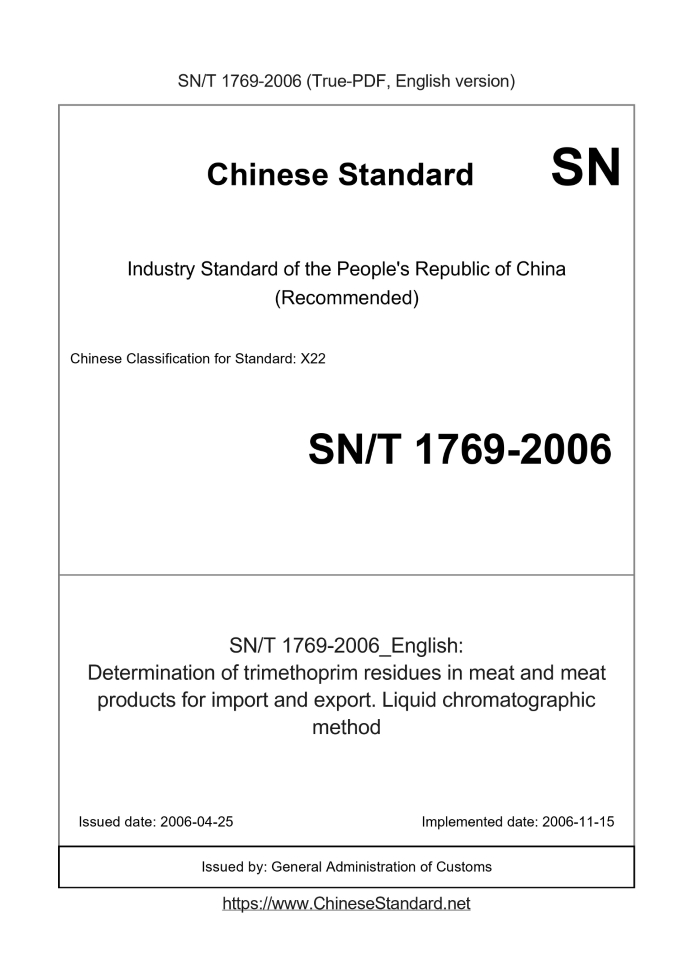 SN/T 1769-2006 (True-PDF, English version)

Chinese Standard

SN

Industry Standard of the People's Republic of China (Recommended)

Chinese Classification for Standard: X22

SN/T 1769-2006

SN/T 1769-2006_English:
Determination of trimethoprim residues in meat and meat products for import and export. Liquid chromatographic method

Issued date: 2006-04-25

Implemented date: 2006-11-15

Issued by: General Administration of Customs

https://www.ChineseStandard.net